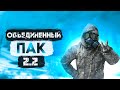 ОБЪЕДИНЕННЫЙ
ПАК
2.2